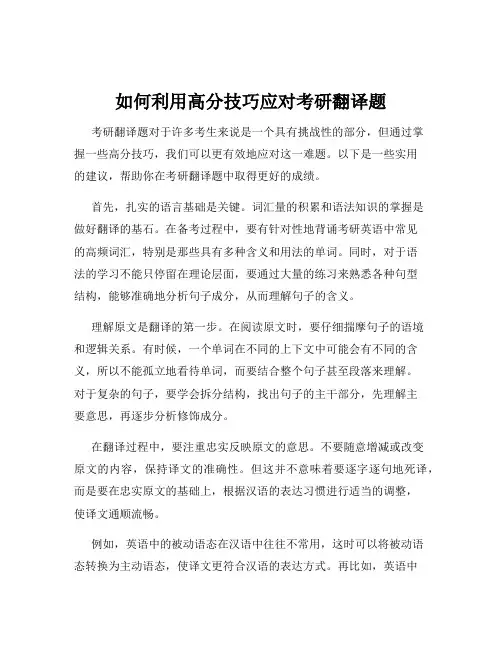 如何利用高分技巧应对考研翻译题

考研翻译题对于许多考生来说是一个具有挑战性的部分，但通过掌握一些高分技巧，我们可以更有效地应对这一难题。以下是一些实用的建议，帮助你在考研翻译题中取得更好的成绩。

首先，扎实的语言基础是关键。词汇量的积累和语法知识的掌握是做好翻译的基石。在备考过程中，要有针对性地背诵考研英语中常见的高频词汇，特别是那些具有多种含义和用法的单词。同时，对于语法的学习不能只停留在理论层面，要通过大量的练习来熟悉各种句型结构，能够准确地分析句子成分，从而理解句子的含义。

理解原文是翻译的第一步。在阅读原文时，要仔细揣摩句子的语境和逻辑关系。有时候，一个单词在不同的上下文中可能会有不同的含义，所以不能孤立地看待单词，而要结合整个句子甚至段落来理解。对于复杂的句子，要学会拆分结构，找出句子的主干部分，先理解主要意思，再逐步分析修饰成分。

在翻译过程中，要注重忠实反映原文的意思。不要随意增减或改变原文的内容，保持译文的准确性。但这并不意味着要逐字逐句地死译，而是要在忠实原文的基础上，根据汉语的表达习惯进行适当的调整，使译文通顺流畅。

例如，英语中的被动语态在汉语中往往不常用，这时可以将被动语态转换为主动语态，使译文更符合汉语的表达方式。再比如，英语中